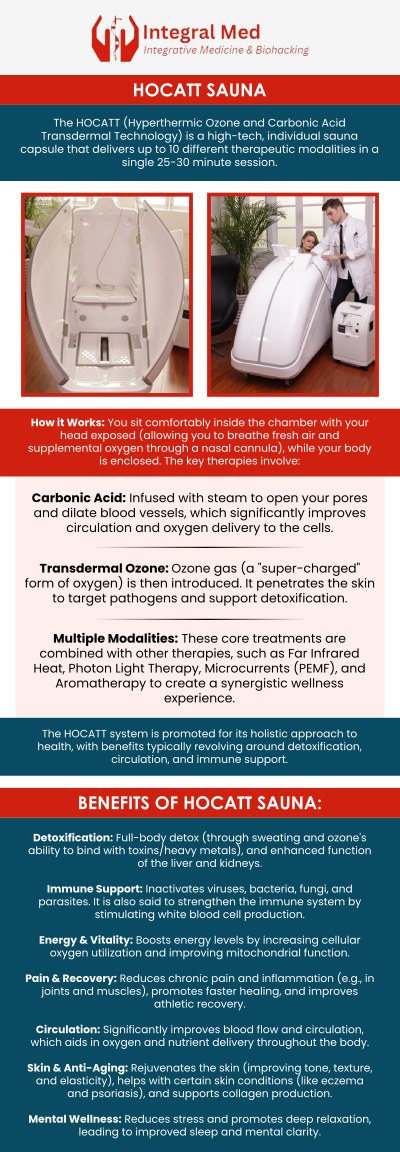 Integral Med
Integrative Medicine & Biohacking

HOCATT SAUNA

The HOCATT (Hyperthermic Ozone and Carbonic Acid Transdermal Technology) is a high-tech, individual sauna capsule that delivers up to 10 different therapeutic modalities in a single 25-30 minute session.

How it Works: You sit comfortably inside the chamber with your head exposed (allowing you to breathe fresh air and supplemental oxygen through a nasal cannula), while your body is enclosed. The key therapies involve:

Carbonic Acid: Infused with steam to open your pores and dilate blood vessels, which significantly improves circulation and oxygen delivery to the cells.

Transdermal Ozone: Ozone gas (a "super-charged" form of oxygen) is then introduced. It penetrates the skin to target pathogens and support detoxification.

Multiple Modalities: These core treatments are combined with other therapies, such as Far Infrared Heat, Photon Light Therapy, Microcurrents (PEMF), and Aromatherapy to create a synergistic wellness experience.

The HOCATT system is promoted for its holistic approach to health, with benefits typically revolving around detoxification, circulation, and immune support.

BENEFITS OF HOCATT SAUNA:

Detoxification: Full-body detox (through sweating and ozone's ability to bind with toxins/heavy metals), and enhanced function of the liver and kidneys.

Immune Support: Inactivates viruses, bacteria, fungi, and parasites. It is also said to strengthen the immune system by stimulating white blood cell production.

Energy & Vitality: Boosts energy levels by increasing cellular oxygen utilization and improving mitochondrial function.

Pain & Recovery: Reduces chronic pain and inflammation (e.g., in joints and muscles), promotes faster healing, and improves athletic recovery.

Circulation: Significantly improves blood flow and circulation, which aids in oxygen and nutrient delivery throughout the body.

Skin & Anti-Aging: Rejuvenates the skin (improving tone, texture, and elasticity), helps with certain skin conditions (like eczema and psoriasis), and supports collagen production.

Mental Wellness: Reduces stress and promotes deep relaxation, leading to improved sleep and mental clarity.